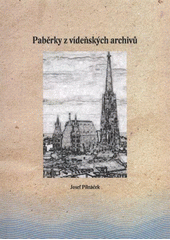 Paběrky z vídeňských archivů

Josef Pilnáček